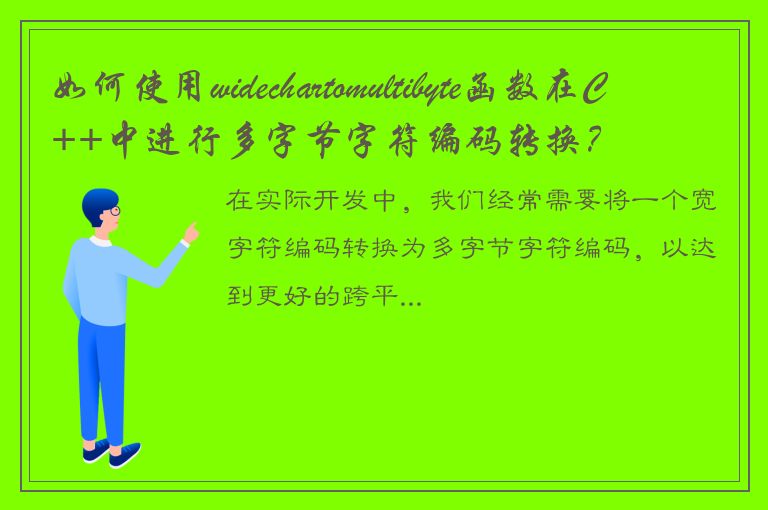 如何使用widechartomultibyte函数在C++中进行多字节字符编码转换？

在实际开发中，我们经常需要将一个宽字符编码转换为多字节字符编码，以达到更好的跨平...